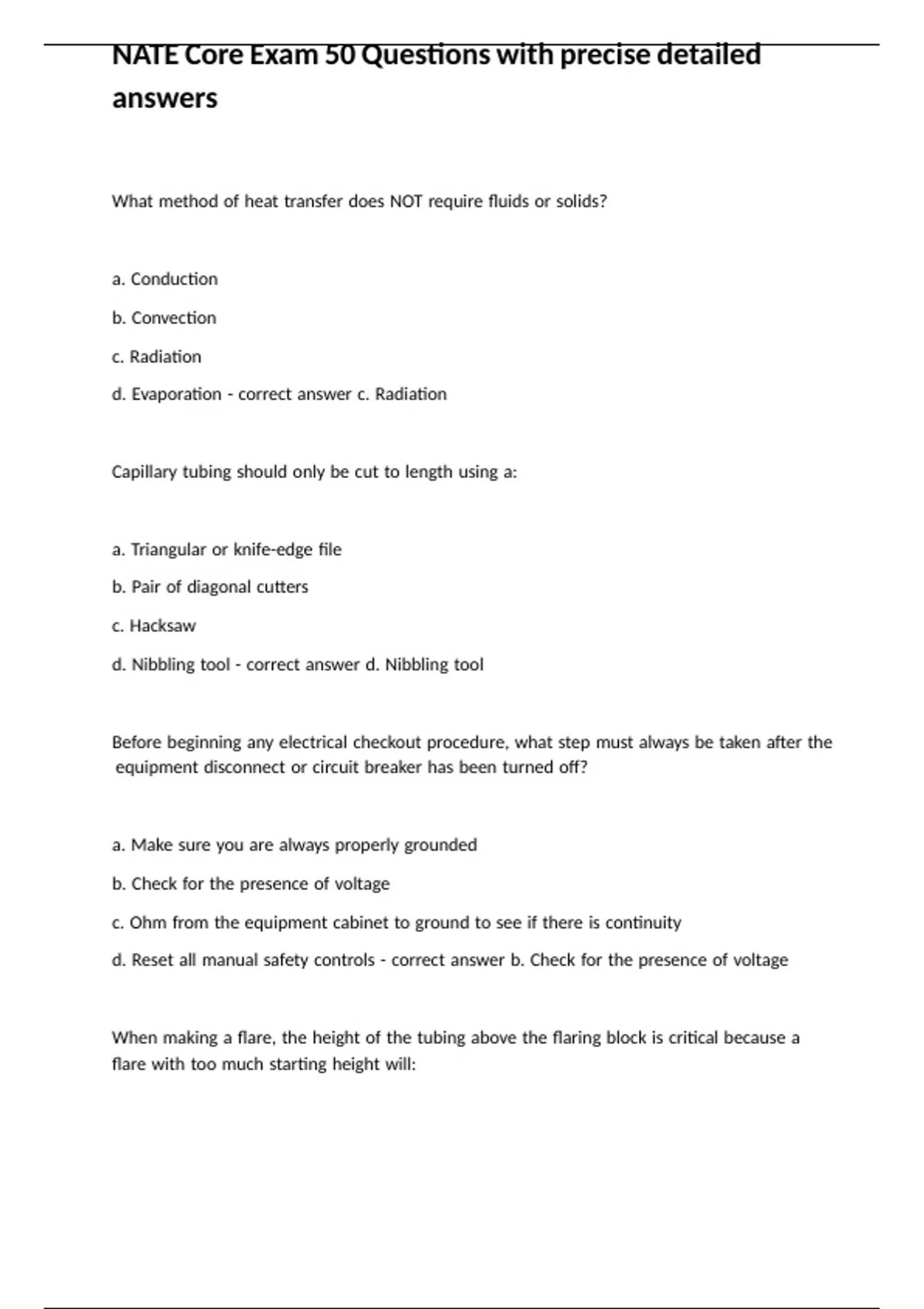 NATE Core Exam 50 Questions with precise detailed answers

What method of heat transfer does NOT require fluids or solids?

a. Conduction

b. Convection

c. Radiation

d. Evaporation - correct answer c. Radiation

Capillary tubing should only be cut to length using a:

a. Triangular or knife-edge file

b. Pair of diagonal cutters

c. Hacksaw

d. Nibbling tool - correct answer d. Nibbling tool

Before beginning any electrical checkout procedure, what step must always be taken after the equipment disconnect or circuit breaker has been turned off?

a. Make sure you are always properly grounded

b. Check for the presence of voltage

c. Ohm from the equipment cabinet to ground to see if there is continuity

d. Reset all manual safety controls - correct answer b. Check for the presence of voltage

When making a flare, the height of the tubing above the flaring block is critical because a flare with too much starting height will: